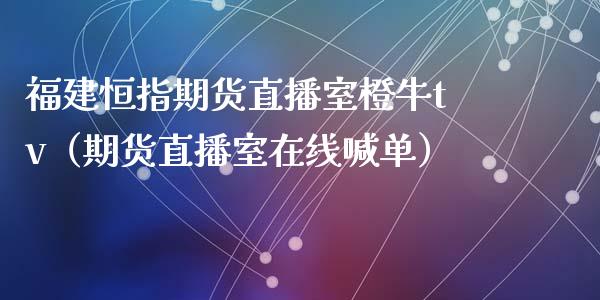 福建恒指期货直播室橙牛tv（期货直播室在线喊单）